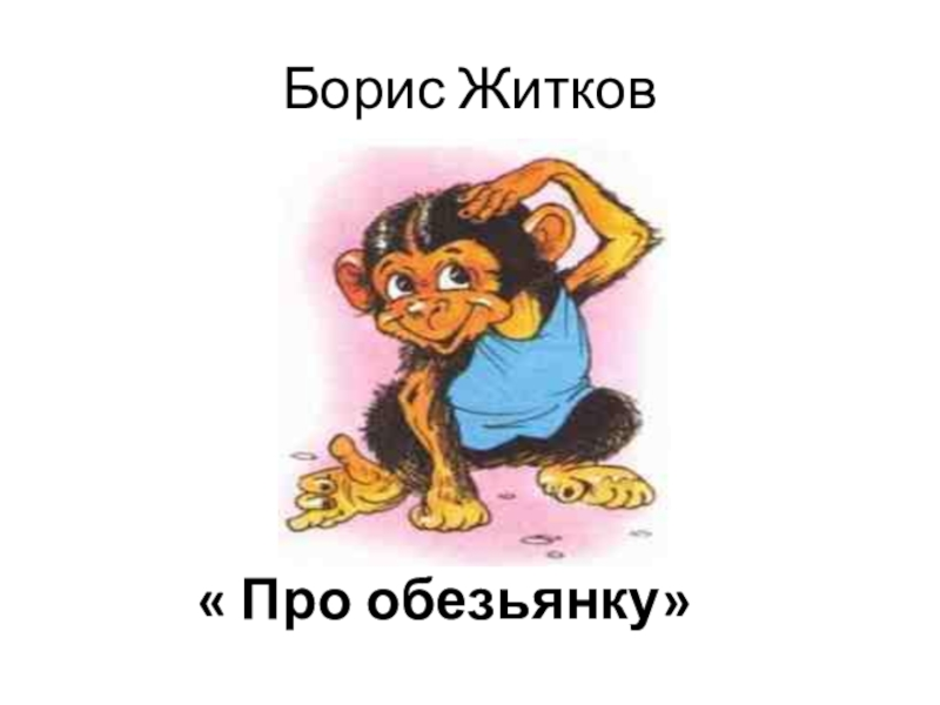 Борис Житков

« Про обезьянку»